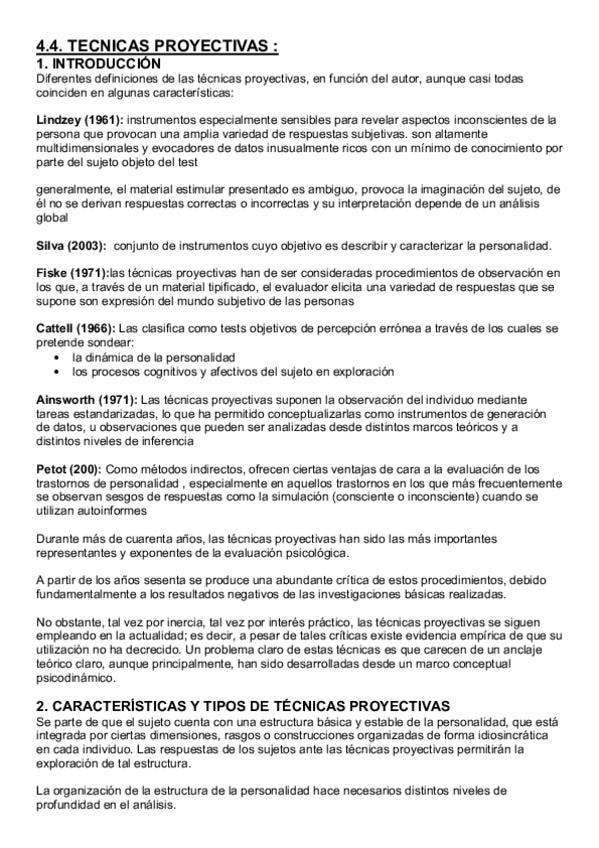 4.4. TECNICAS PROYECTIVAS :
1. INTRODUCCIÓN
Diferentes definiciones de las técnicas proyectivas, en función del autor, aunque casi todas coinciden en algunas características:

Lindzey (1961): instrumentos especialmente sensibles para revelar aspectos inconscientes de la persona que provocan una amplia variedad de respuestas subjetivas. son altamente multidimensionales y evocadores de datos inusualmente ricos con un mínimo de conocimiento por parte del sujeto objeto del test

generalmente, el material estimular presentado es ambiguo, provoca la imaginación del sujeto, de él no se derivan respuestas correctas o incorrectas y su interpretación depende de un análisis global

Silva (2003): conjunto de instrumentos cuyo objetivo es describir y caracterizar la personalidad.

Fiske (1971):las técnicas proyectivas han de ser consideradas procedimientos de observación en los que, a través de un material tipificado, el evaluador elicita una variedad de respuestas que se supone son expresión del mundo subjetivo de las personas

Cattell (1966): Las clasifica como tests objetivos de percepción errónea a través de los cuales se pretende sondear:
• la dinámica de la personalidad
• los procesos cognitivos y afectivos del sujeto en exploración

Ainsworth (1971): Las técnicas proyectivas suponen la observación del individuo mediante tareas estandarizadas, lo que ha permitido conceptualizarlas como instrumentos de generación de datos, u observaciones que pueden ser analizadas desde distintos marcos teóricos y a distintos niveles de inferencia

Petot (200): Como métodos indirectos, ofrecen ciertas ventajas de cara a la evaluación de los trastornos de personalidad , especialmente en aquellos trastornos en los que más frecuentemente se observan sesgos de respuestas como la simulación (consciente o inconsciente) cuando se utilizan autoinformes

Durante más de cuarenta años, las técnicas proyectivas han sido las más importantes representantes y exponentes de la evaluación psicológica.

A partir de los años sesenta se produce una abundante crítica de estos procedimientos, debido fundamentalmente a los resultados negativos de las investigaciones básicas realizadas.

No obstante, tal vez por inercia, tal vez por interés práctico, las técnicas proyectivas se siguen empleando en la actualidad; es decir, a pesar de tales críticas existe evidencia empírica de que su utilización no ha decrecido. Un problema claro de estas técnicas es que carecen de un anclaje teórico claro, aunque principalmente, han sido desarrolladas desde un marco conceptual psicodinámico.

2. CARACTERÍSTICAS Y TIPOS DE TÉCNICAS PROYECTIVAS
Se parte de que el sujeto cuenta con una estructura básica y estable de la personalidad, que está integrada por ciertas dimensiones, rasgos o construcciones organizadas de forma idiosincrática en cada individuo. Las respuestas de los sujetos ante las técnicas proyectivas permitirán la exploración de tal estructura.

La organización de la estructura de la personalidad hace necesarios distintos niveles de profundidad en el análisis.